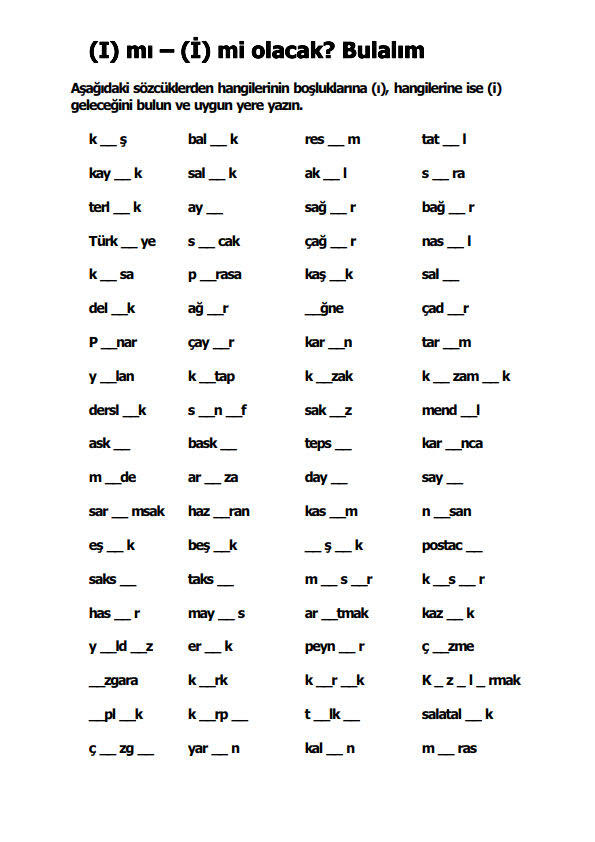 (I) mı – (İ) mi olacak? Bulalım

Aşağıdaki sözcüklerden hangilerinin boşluklarına (ı), hangilerine ise (i) geleceğini bulun ve uygun yere yazın.

| | | | |
|---|---|---|---|
| k __ ş | bal __ k | res __ m | tat __ l |
| kay __ k | sal __ k | ak __ l | s __ ra |
| terl __ k | ay __ | sağ __ r | bağ __ r |
| Türk __ ye | s __ cak | çağ __ r | nas __ l |
| k __ sa | p __rasa | kaş __k | sal __ |
| del __k | ağ __r | __ğne | çad __r |
| P __nar | çay __r | kar __n | tar __m |
| y __lan | k __tap | k __zak | k __ zam __ k |
| dersl __k | s __n __f | sak __z | mend __l |
| ask __ | bask __ | teps __ | kar __nca |
| m __de | ar __ za | day __ | say __ |
| sar __ msak | haz __ran | kas __m | n __san |
| eş __ k | beş __k | __ ş __ k | postac __ |
| saks __ | taks __ | m __ s __r | k __s __ r |
| has __ r | may __ s | ar __tmak | kaz __ k |
| y __ld __z | er __ k | peyn __ r | ç __zme |
| __zgara | k __rk | k __r __k | K _ z _ l _ rmak |
| __pl __k | k __rp __ | t __lk __ | salatal __ k |
| ç __ zg __ | yar __ n | kal __ n | m __ ras |